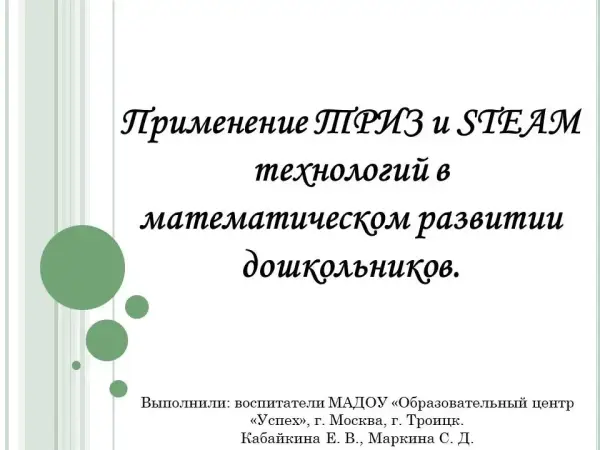 Применение ТРИЗ и STEAM технологий в математическом развитии дошкольников.

Выполнили: воспитатели МАДОУ «Образовательный центр «Успех», г. Москва, г. Троицк.
Кабайкина Е. В., Маркина С. Д.